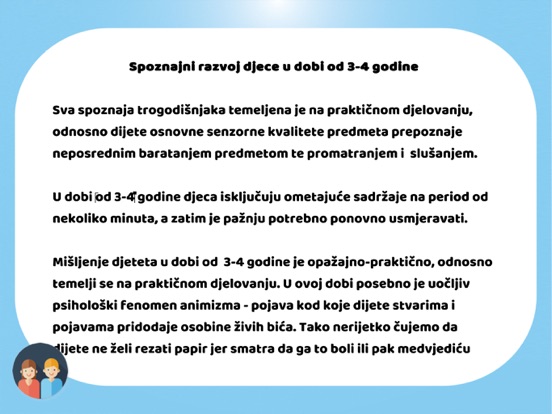 Spoznajni razvoj djece u dobi od 3-4 godine

Sva spoznaja trogodišnjaka temeljena je na praktičnom djelovanju, odnosno dijete osnovne senzorne kvalitete predmeta prepoznaje neposrednim baratanjem predmetom te promatranjem i slušanjem.

U dobi od 3-4 godine djeca isključuju ometajuće sadržaje na period od nekoliko minuta, a zatim je pažnju potrebno ponovno usmjeravati.

Mišljenje djeteta u dobi od 3-4 godine je opažajno-praktično, odnosno temelji se na praktičnom djelovanju. U ovoj dobi posebno je uočljiv psihološki fenomen animizma - pojava kod koje dijete stvarima i pojavama pridodaje osobine živih bića. Tako nerijetko čujemo da dijete ne želi rezati papir jer smatra da ga to boli ili pak medvjediću